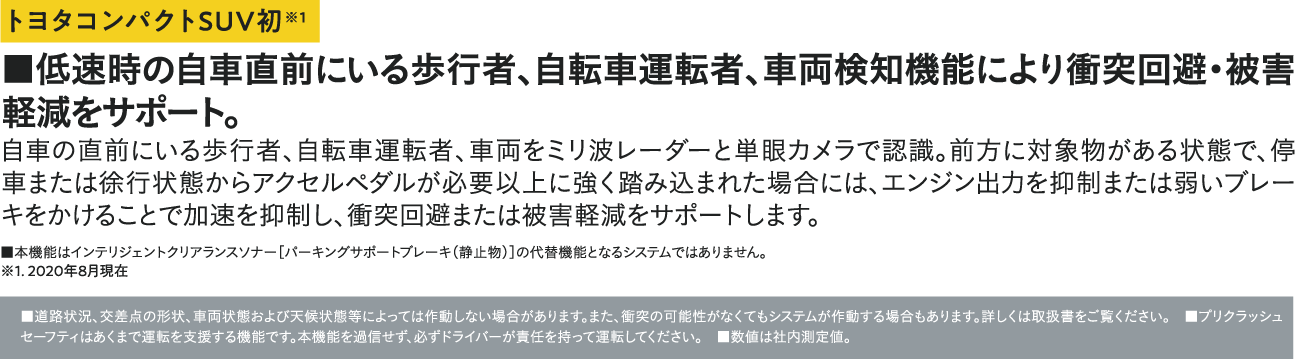 トヨタコンパクトSUV初※1

■低速時の自車直前にいる歩行者、自転車運転者、車両検知機能により衝突回避・被害軽減をサポート。

自車の直前にいる歩行者、自転車運転者、車両をミリ波レーダーと単眼カメラで認識。前方に対象物がある状態で、停車または徐行状態からアクセルペダルが必要以上に強く踏み込まれた場合には、エンジン出力を抑制または弱いブレーキをかけることで加速を抑制し、衝突回避または被害軽減をサポートします。

■本機能はインテリジェントクリアランスソナー［パーキングサポートブレーキ（静止物）］の代替機能となるシステムではありません。
※1. 2020年8月現在

■道路状況、交差点の形状、車両状態および天候状態等によっては作動しない場合があります。また、衝突の可能性がなくてもシステムが作動する場合もあります。詳しくは取扱書をご覧ください。 ■プリクラッシュセーフティはあくまで運転を支援する機能です。本機能を過信せず、必ずドライバーが責任を持って運転してください。 ■数値は社内測定値。